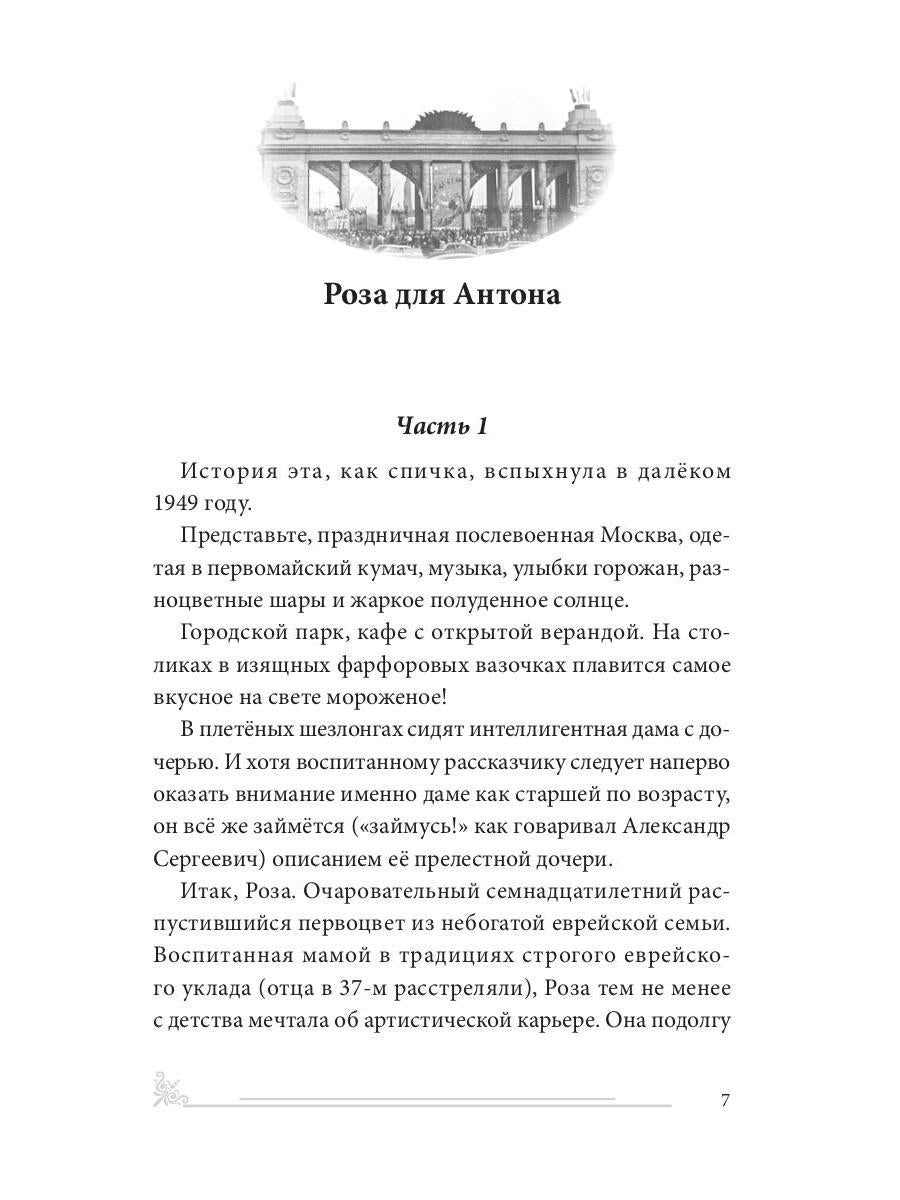 Роза для Антона

Часть 1

История эта, как спичка, вспыхнула в далёком 1949 году.

Представьте, праздничная послевоенная Москва, одетая в первомайский кумач, музыка, улыбки горожан, разноцветные шары и жаркое полуденное солнце.

Городской парк, кафе с открытой верандой. На столиках в изящных фарфоровых вазочках плавится самое вкусное на свете мороженое!

В плетёных шезлонгах сидят интеллигентная дама с дочерью. И хотя воспитанному рассказчику следует наперво оказать внимание именно даме как старшей по возрасту, он всё же займётся («займусь!» как говаривал Александр Сергеевич) описанием её прелестной дочери.

Итак, Роза. Очаровательный семнадцатилетний распустившийся первоцвет из небогатой еврейской семьи. Воспитанная мамой в традициях строгого еврейского уклада (отца в 37-м расстреляли), Роза тем не менее с детства мечтала об артистической карьере. Она подолгу

7